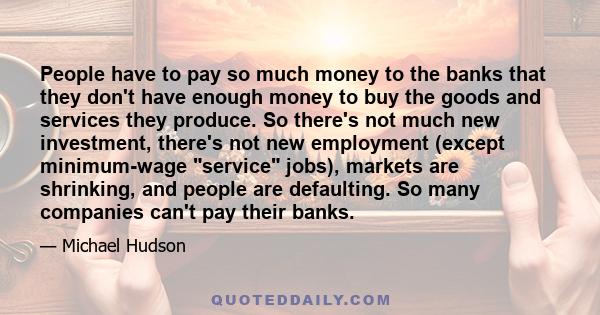 People have to pay so much money to the banks that they don't have enough money to buy the goods and services they produce. So there's not much new investment, there's not new employment (except minimum-wage "service" jobs), markets are shrinking, and people are defaulting. So many companies can't pay their banks.

— Michael Hudson

QUOTEDDAILY.COM